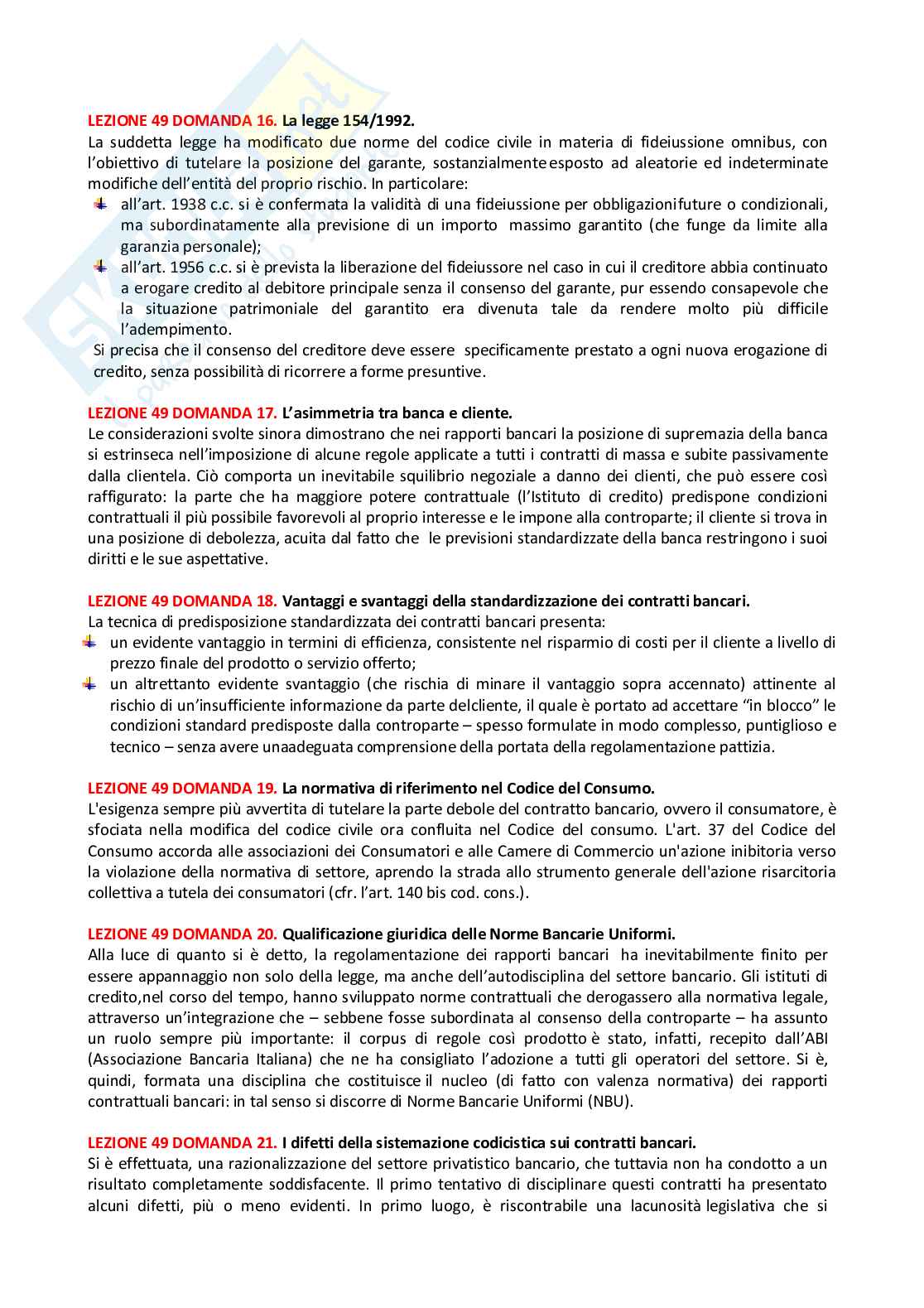 LEZIONE 49 DOMANDA 16. La legge 154/1992.
La suddetta legge ha modificato due norme del codice civile in materia di fideiussione omnibus, con l'obiettivo di tutelare la posizione del garante, sostanzialmente esposto ad aleatorie ed indeterminate modifiche dell'entità del proprio rischio. In particolare:
all'art. 1938 c.c. si è confermata la validità di una fideiussione per obbligazionifuture o condizionali, ma subordinatamente alla previsione di un importo massimo garantito (che funge da limite alla garanzia personale);
all'art. 1956 c.c. si è prevista la liberazione del fideiussore nel caso in cui il creditore abbia continuato a erogare credito al debitore principale senza il consenso del garante, pur essendo consapevole che la situazione patrimoniale del garantito era divenuta tale da rendere molto più difficile l'adempimento.
Si precisa che il consenso del creditore deve essere specificamente prestato a ogni nuova erogazione di credito, senza possibilità di ricorrere a forme presuntive.

LEZIONE 49 DOMANDA 17. L'asimmetria tra banca e cliente.
Le considerazioni svolte sinora dimostrano che nei rapporti bancari la posizione di supremazia della banca si estrinseca nell'imposizione di alcune regole applicate a tutti i contratti di massa e subite passivamente dalla clientela. Ciò comporta un inevitabile squilibrio negoziale a danno dei clienti, che può essere così raffigurato: la parte che ha maggiore potere contrattuale (l'Istituto di credito) predispone condizioni contrattuali il più possibile favorevoli al proprio interesse e le impone alla controparte; il cliente si trova in una posizione di debolezza, acuita dal fatto che le previsioni standardizzate della banca restringono i suoi diritti e le sue aspettative.

LEZIONE 49 DOMANDA 18. Vantaggi e svantaggi della standardizzazione dei contratti bancari.
La tecnica di predisposizione standardizzata dei contratti bancari presenta:
un evidente vantaggio in termini di efficienza, consistente nel risparmio di costi per il cliente a livello di prezzo finale del prodotto o servizio offerto;
un altrettanto evidente svantaggio (che rischia di minare il vantaggio sopra accennato) attinente al rischio di un'insufficiente informazione da parte delcliente, il quale è portato ad accettare "in blocco" le condizioni standard predisposte dalla controparte – spesso formulate in modo complesso, puntiglioso e tecnico – senza avere unaadeguata comprensione della portata della regolamentazione pattizia.

LEZIONE 49 DOMANDA 19. La normativa di riferimento nel Codice del Consumo.
L'esigenza sempre più avvertita di tutelare la parte debole del contratto bancario, ovvero il consumatore, è sfociata nella modifica del codice civile ora confluita nel Codice del consumo. L'art. 37 del Codice del Consumo accorda alle associazioni dei Consumatori e alle Camere di Commercio un'azione inibitoria verso la violazione della normativa di settore, aprendo la strada allo strumento generale dell'azione risarcitoria collettiva a tutela dei consumatori (cfr. l'art. 140 bis cod. cons.).

LEZIONE 49 DOMANDA 20. Qualificazione giuridica delle Norme Bancarie Uniformi.
Alla luce di quanto si è detto, la regolamentazione dei rapporti bancari ha inevitabilmente finito per essere appannaggio non solo della legge, ma anche dell'autodisciplina del settore bancario. Gli istituti di credito,nel corso del tempo, hanno sviluppato norme contrattuali che derogassero alla normativa legale, attraverso un'integrazione che – sebbene fosse subordinata al consenso della controparte – ha assunto un ruolo sempre più importante: il corpus di regole così prodotto è stato, infatti, recepito dall'ABI (Associazione Bancaria Italiana) che ne ha consigliato l'adozione a tutti gli operatori del settore. Si è, quindi, formata una disciplina che costituisce il nucleo (di fatto con valenza normativa) dei rapporti contrattuali bancari: in tal senso si discorre di Norme Bancarie Uniformi (NBU).

LEZIONE 49 DOMANDA 21. I difetti della sistemazione codicistica sui contratti bancari.
Si è effettuata, una razionalizzazione del settore privatistico bancario, che tuttavia non ha condotto a un risultato completamente soddisfacente. Il primo tentativo di disciplinare questi contratti ha presentato alcuni difetti, più o meno evidenti. In primo luogo, è riscontrabile una lacunosità legislativa che si